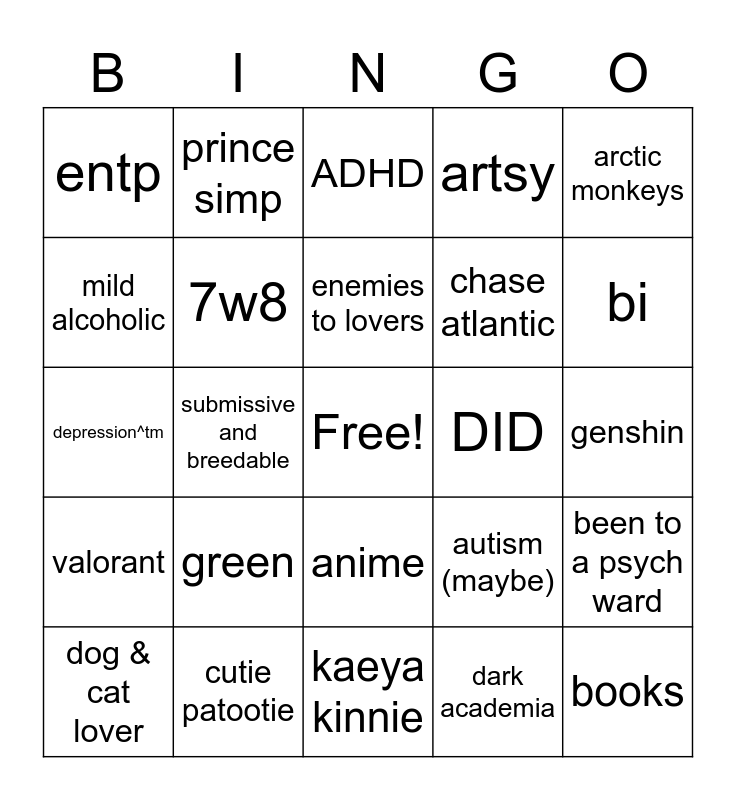 | B | I | N | G | O |
|---|---|---|---|---|
| entp | prince simp | ADHD | artsy | arctic monkeys |
| mild alcoholic | 7w8 | enemies to lovers | chase atlantic | bi |
| depression^tm | submissive and breedable | Free! | DID | genshin |
| valorant | green | anime | autism (maybe) | been to a psych ward |
| dog & cat lover | cutie patootie | kaeya kinnie | dark academia | books |